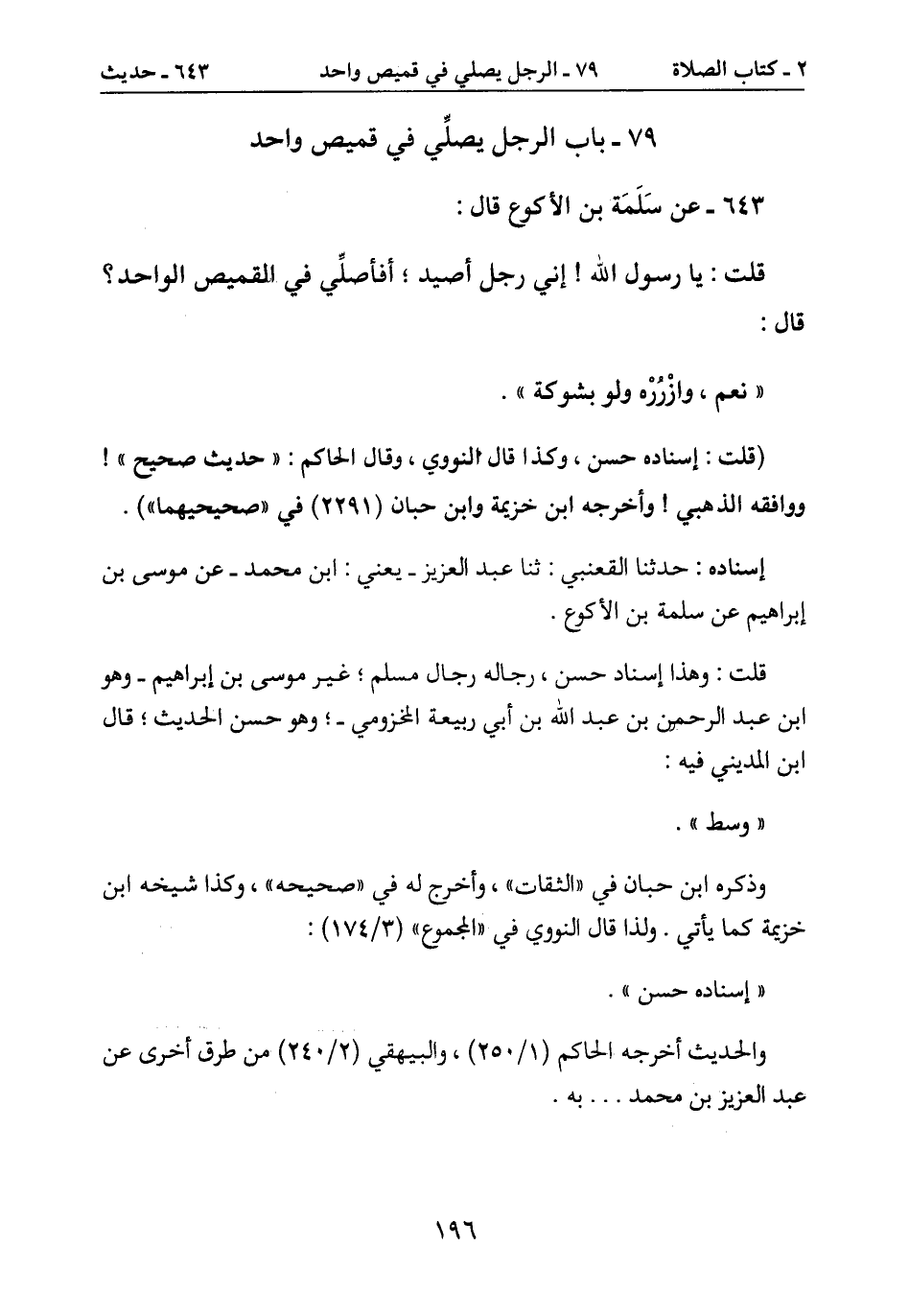 ٢ ـ كتاب الصلاة ٧٩ ـ الرجل يصلي في قميص واحد ٦٤٣ ـ حديث

٧٩ ـ باب الرجل يصلِّي في قميص واحد

٦٤٣ ـ عن سَلَمَة بن الأكوع قال :

قلت : يا رسول الله ! إني رجل أصيد ؛ أفأصلِّي في القميص الواحد؟ قال :

« نعم ، وازْرُرْه ولو بشوكة » .

(قلت : إسناده حسن ، وكذا قال النووي ، وقال الحاكم : « حديث صحيح » ! ووافقه الذهبي ! وأخرجه ابن خزيمة وابن حبان (٢٢٩١) في «صحيحيهما») .

إسناده : حدثنا القعنبي : ثنا عبد العزيز ـ يعني : ابن محمد ـ عن موسى بن إبراهيم عن سلمة بن الأكوع .

قلت : وهذا إسناد حسن ، رجاله رجال مسلم ؛ غير موسى بن إبراهيم ـ وهو ابن عبد الرحمن بن عبد الله بن أبي ربيعة المخزومي ـ ؛ وهو حسن الحديث ؛ قال ابن المديني فيه :

« وسط » .

وذكره ابن حبان في «الثقات» ، وأخرج له في «صحيحه» ، وكذا شيخه ابن خزيمة كما يأتي . ولذا قال النووي في «المجموع» (١٧٤/٣) :

« إسناده حسن » .

والحديث أخرجه الحاكم (٢٥٠/١) ، والبيهقي (٢٤٠/٢) من طرق أخرى عن عبد العزيز بن محمد . . . به .

١٩٦